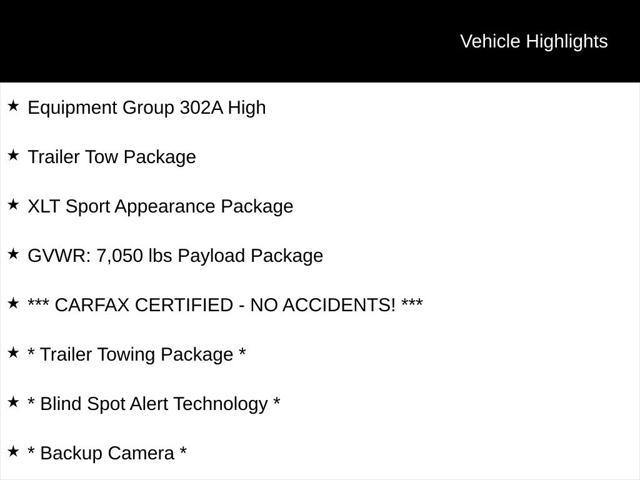 Vehicle Highlights

★ Equipment Group 302A High

★ Trailer Tow Package

★ XLT Sport Appearance Package

★ GVWR: 7,050 lbs Payload Package

★ *** CARFAX CERTIFIED - NO ACCIDENTS! ***

★ * Trailer Towing Package *

★ * Blind Spot Alert Technology *

★ * Backup Camera *